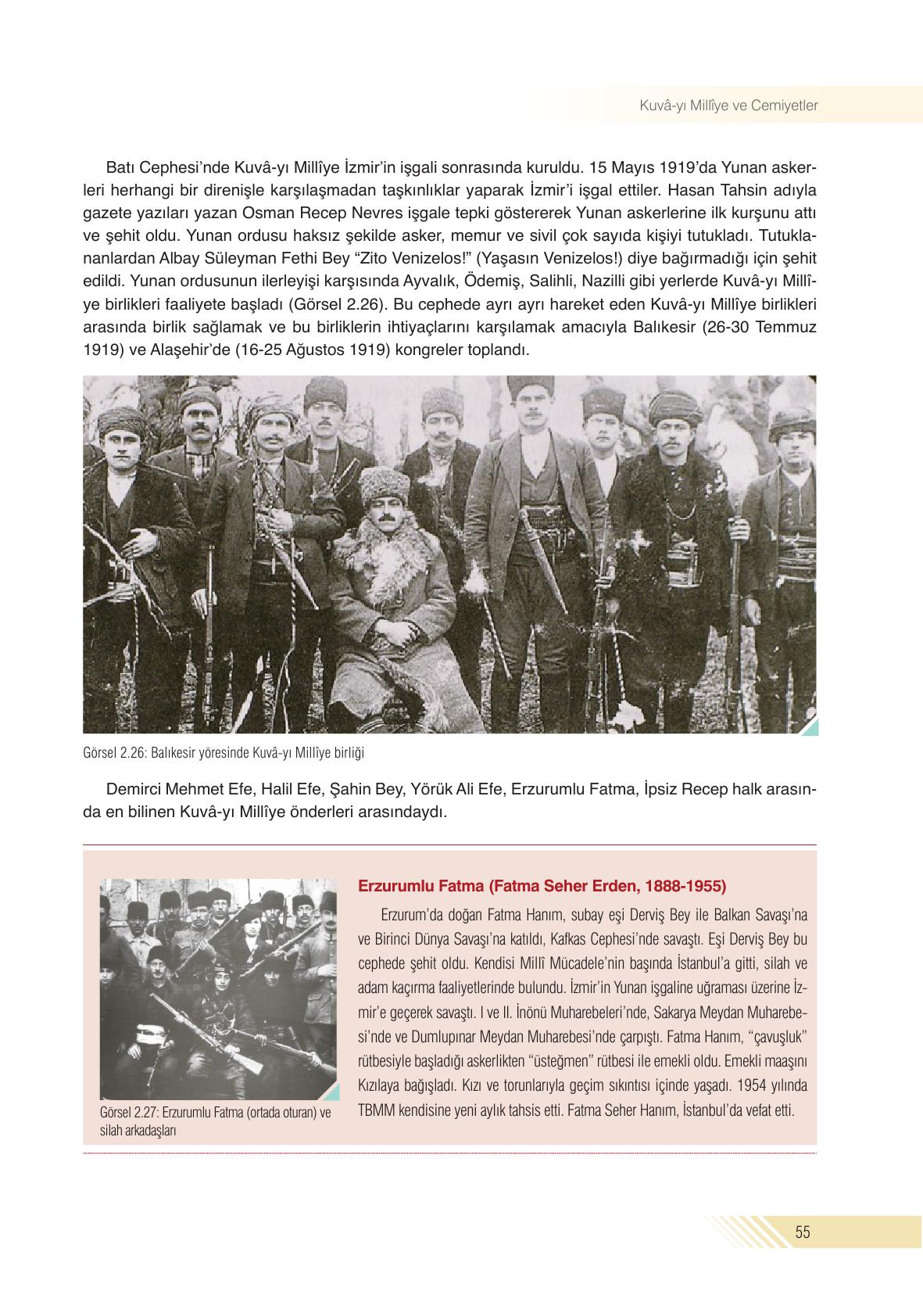 Kuvâ-yı Millîye ve Cemiyetler

Batı Cephesi'nde Kuvâ-yı Millîye İzmir'in işgali sonrasında kuruldu. 15 Mayıs 1919'da Yunan askerleri herhangi bir direnişle karşılaşmadan taşkınlıklar yaparak İzmir'i işgal ettiler. Hasan Tahsin adıyla gazete yazıları yazan Osman Recep Nevres işgale tepki göstererek Yunan askerlerine ilk kurşunu attı ve şehit oldu. Yunan ordusu haksız şekilde asker, memur ve sivil çok sayıda kişiyi tutukladı. Tutuklananlardan Albay Süleyman Fethi Bey "Zito Venizelos!" (Yaşasın Venizelos!) diye bağırmadığı için şehit edildi. Yunan ordusunun ilerleyişi karşısında Ayvalık, Ödemiş, Salihli, Nazilli gibi yerlerde Kuvâ-yı Millîye birlikleri faaliyete başladı (Görsel 2.26). Bu cephede ayrı ayrı hareket eden Kuvâ-yı Millîye birlikleri arasında birlik sağlamak ve bu birliklerin ihtiyaçlarını karşılamak amacıyla Balıkesir (26-30 Temmuz 1919) ve Alaşehir'de (16-25 Ağustos 1919) kongreler toplandı.

Görsel 2.26: Balıkesir yöresinde Kuvâ-yı Millîye birliği

Demirci Mehmet Efe, Halil Efe, Şahin Bey, Yörük Ali Efe, Erzurumlu Fatma, İpsiz Recep halk arasında en bilinen Kuvâ-yı Millîye önderleri arasındaydı.

Görsel 2.27: Erzurumlu Fatma (ortada oturan) ve silah arkadaşları

Erzurumlu Fatma (Fatma Seher Erden, 1888-1955)

Erzurum'da doğan Fatma Hanım, subay eşi Derviş Bey ile Balkan Savaşı'na ve Birinci Dünya Savaşı'na katıldı, Kafkas Cephesi'nde savaştı. Eşi Derviş Bey bu cephede şehit oldu. Kendisi Millî Mücadele'nin başında İstanbul'a gitti, silah ve adam kaçırma faaliyetlerinde bulundu. İzmir'in Yunan işgaline uğraması üzerine İzmir'e geçerek savaştı. I ve II. İnönü Muharebeleri'nde, Sakarya Meydan Muharebesi'nde ve Dumlupınar Meydan Muharebesi'nde çarpıştı. Fatma Hanım, "çavuşluk" rütbesiyle başladığı askerlikten "üsteğmen" rütbesi ile emekli oldu. Emekli maaşını Kızılaya bağışladı. Kızı ve torunlarıyla geçim sıkıntısı içinde yaşadı. 1954 yılında TBMM kendisine yeni aylık tahsis etti. Fatma Seher Hanım, İstanbul'da vefat etti.

55